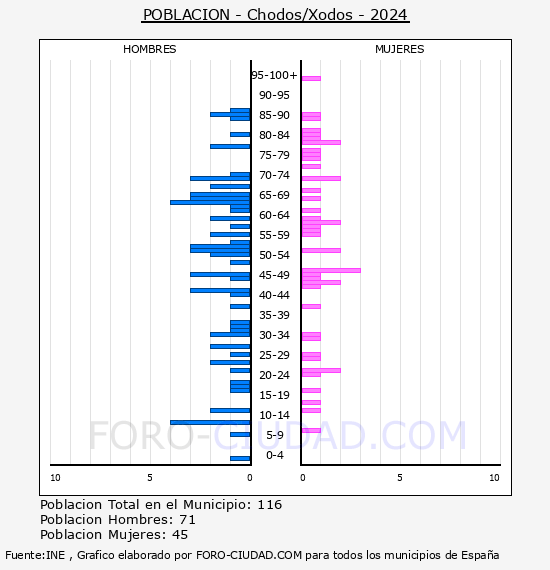 POBLACION - Chodos/Xodos - 2024

HOMBRES

MUJERES

95-100+
90-95
85-90
80-84
75-79
70-74
65-69
60-64
55-59
50-54
45-49
40-44
35-39
30-34
25-29
20-24
15-19
10-14
5-9
0-4

10 5 0

0 5 10

FORO-CIUDAD.COM

Poblacion Total en el Municipio: 116
Poblacion Hombres: 71
Poblacion Mujeres: 45

Fuente:INE , Grafico elaborado por FORO-CIUDAD.COM para todos los municipios de España